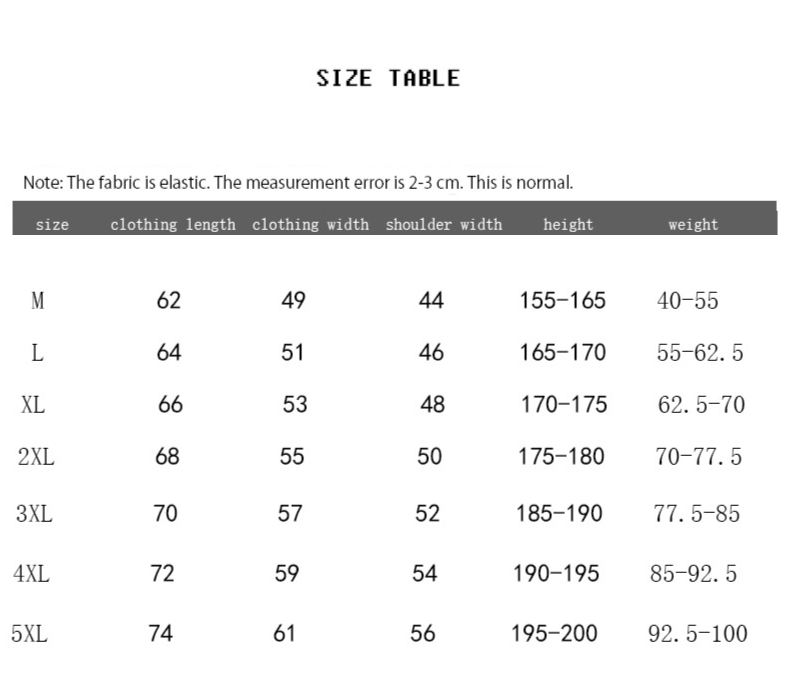 SIZE TABLE

Note: The fabric is elastic. The measurement error is 2-3 cm. This is normal.

| size | clothing length | clothing width | shoulder width | height | weight |
|---|---|---|---|---|---|
| M | 62 | 49 | 44 | 155-165 | 40-55 |
| L | 64 | 51 | 46 | 165-170 | 55-62.5 |
| XL | 66 | 53 | 48 | 170-175 | 62.5-70 |
| 2XL | 68 | 55 | 50 | 175-180 | 70-77.5 |
| 3XL | 70 | 57 | 52 | 185-190 | 77.5-85 |
| 4XL | 72 | 59 | 54 | 190-195 | 85-92.5 |
| 5XL | 74 | 61 | 56 | 195-200 | 92.5-100 |